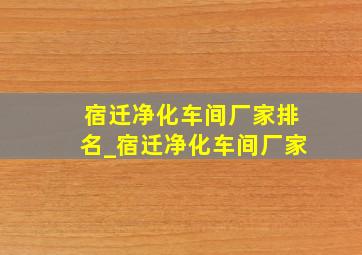 宿迁净化车间厂家排名_宿迁净化车间厂家